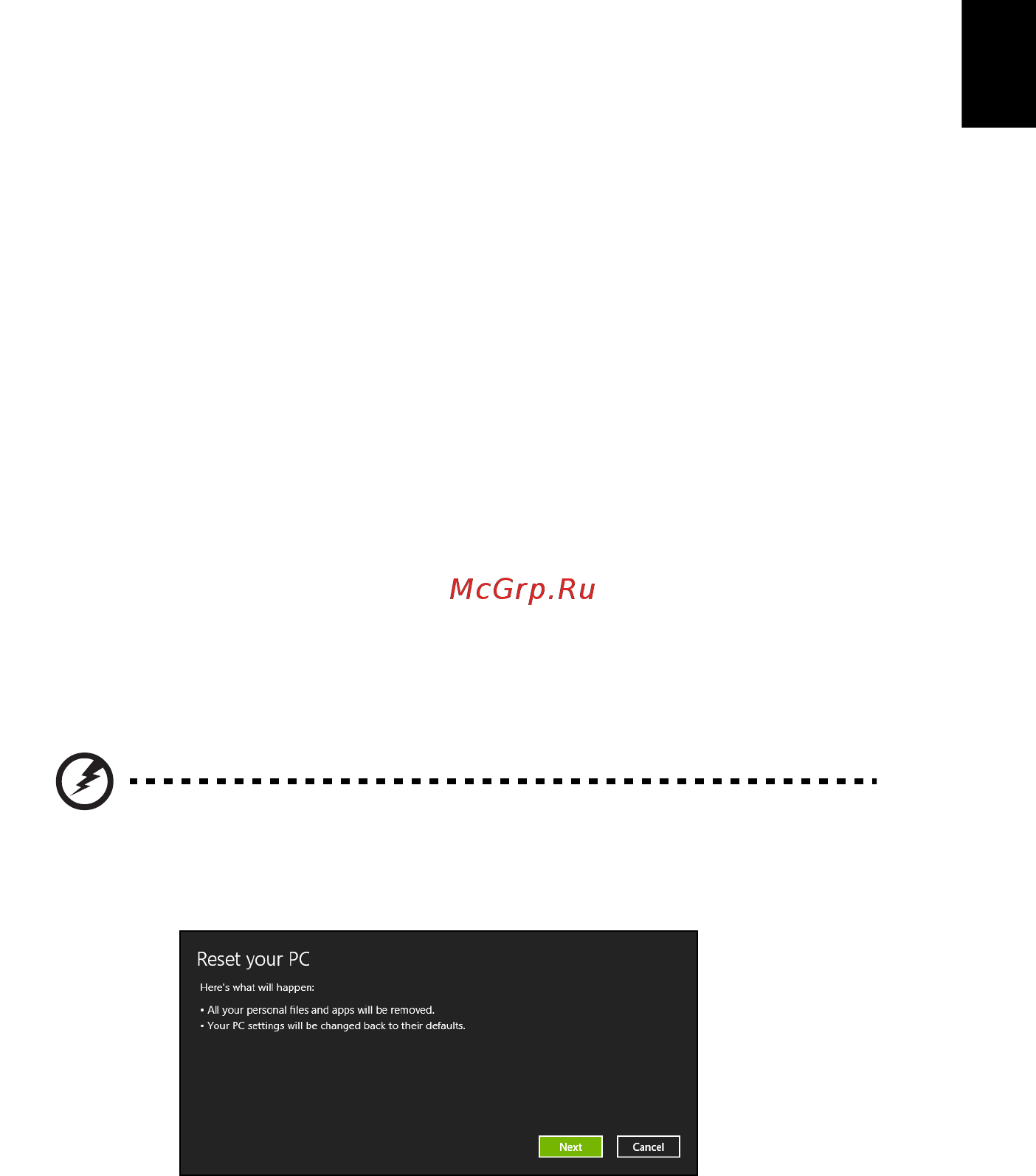 McGrp.Ru

Reset your PC

Here's what will happen:

• All your personal files and apps will be removed.
• Your PC settings will be changed back to their defaults.

Next Cancel